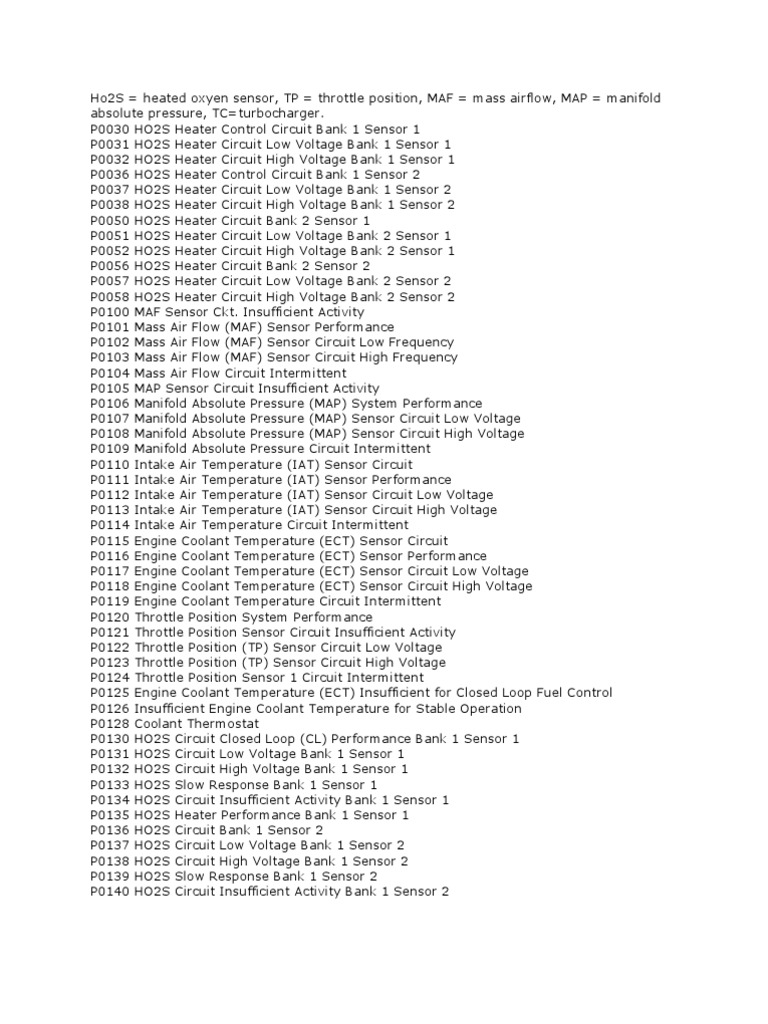 Ho2S = heated oxyen sensor, TP = throttle position, MAF = mass airflow, MAP = manifold absolute pressure, TC=turbocharger.
P0030 HO2S Heater Control Circuit Bank 1 Sensor 1
P0031 HO2S Heater Circuit Low Voltage Bank 1 Sensor 1
P0032 HO2S Heater Circuit High Voltage Bank 1 Sensor 1
P0036 HO2S Heater Control Circuit Bank 1 Sensor 2
P0037 HO2S Heater Circuit Low Voltage Bank 1 Sensor 2
P0038 HO2S Heater Circuit High Voltage Bank 1 Sensor 2
P0050 HO2S Heater Circuit Bank 2 Sensor 1
P0051 HO2S Heater Circuit Low Voltage Bank 2 Sensor 1
P0052 HO2S Heater Circuit High Voltage Bank 2 Sensor 1
P0056 HO2S Heater Circuit Bank 2 Sensor 2
P0057 HO2S Heater Circuit Low Voltage Bank 2 Sensor 2
P0058 HO2S Heater Circuit High Voltage Bank 2 Sensor 2
P0100 MAF Sensor Ckt. Insufficient Activity
P0101 Mass Air Flow (MAF) Sensor Performance
P0102 Mass Air Flow (MAF) Sensor Circuit Low Frequency
P0103 Mass Air Flow (MAF) Sensor Circuit High Frequency
P0104 Mass Air Flow Circuit Intermittent
P0105 MAP Sensor Circuit Insufficient Activity
P0106 Manifold Absolute Pressure (MAP) System Performance
P0107 Manifold Absolute Pressure (MAP) Sensor Circuit Low Voltage
P0108 Manifold Absolute Pressure (MAP) Sensor Circuit High Voltage
P0109 Manifold Absolute Pressure Circuit Intermittent
P0110 Intake Air Temperature (IAT) Sensor Circuit
P0111 Intake Air Temperature (IAT) Sensor Performance
P0112 Intake Air Temperature (IAT) Sensor Circuit Low Voltage
P0113 Intake Air Temperature (IAT) Sensor Circuit High Voltage
P0114 Intake Air Temperature Circuit Intermittent
P0115 Engine Coolant Temperature (ECT) Sensor Circuit
P0116 Engine Coolant Temperature (ECT) Sensor Performance
P0117 Engine Coolant Temperature (ECT) Sensor Circuit Low Voltage
P0118 Engine Coolant Temperature (ECT) Sensor Circuit High Voltage
P0119 Engine Coolant Temperature Circuit Intermittent
P0120 Throttle Position System Performance
P0121 Throttle Position Sensor Circuit Insufficient Activity
P0122 Throttle Position (TP) Sensor Circuit Low Voltage
P0123 Throttle Position (TP) Sensor Circuit High Voltage
P0124 Throttle Position Sensor 1 Circuit Intermittent
P0125 Engine Coolant Temperature (ECT) Insufficient for Closed Loop Fuel Control
P0126 Insufficient Engine Coolant Temperature for Stable Operation
P0128 Coolant Thermostat
P0130 HO2S Circuit Closed Loop (CL) Performance Bank 1 Sensor 1
P0131 HO2S Circuit Low Voltage Bank 1 Sensor 1
P0132 HO2S Circuit High Voltage Bank 1 Sensor 1
P0133 HO2S Slow Response Bank 1 Sensor 1
P0134 HO2S Circuit Insufficient Activity Bank 1 Sensor 1
P0135 HO2S Heater Performance Bank 1 Sensor 1
P0136 HO2S Circuit Bank 1 Sensor 2
P0137 HO2S Circuit Low Voltage Bank 1 Sensor 2
P0138 HO2S Circuit High Voltage Bank 1 Sensor 2
P0139 HO2S Slow Response Bank 1 Sensor 2
P0140 HO2S Circuit Insufficient Activity Bank 1 Sensor 2